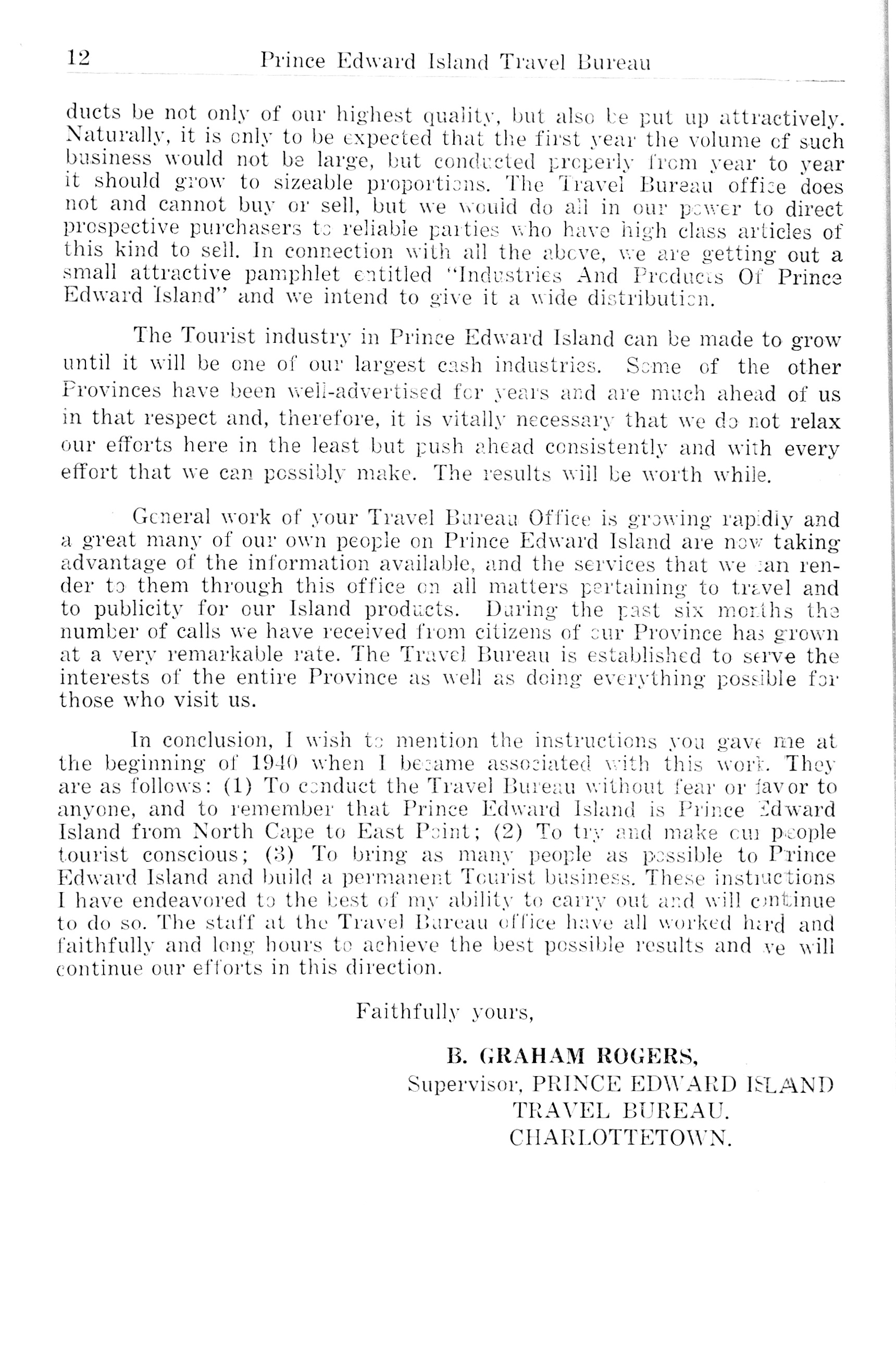 12 Prince Edward Island Travel Bureau

ducts be not only of our highest quality, but also be put up attractively. Naturally, it is only to be expected that the first year the volume of such business would not be large, but conducted properly from year to year it should grow to sizeable proportions. The Travel Bureau office does not and cannot buy or sell, but we would do all in our power to direct prospective purchasers to reliable parties who have high class articles of this kind to sell. In connection with all the above, we are getting out a small attractive pamphlet entitled "Industries And Products Of Prince Edward Island" and we intend to give it a wide distribution.

The Tourist industry in Prince Edward Island can be made to grow until it will be one of our largest cash industries. Some of the other Provinces have been well-advertised for years and are much ahead of us in that respect and, therefore, it is vitally necessary that we do not relax our efforts here in the least but push ahead consistently and with every effort that we can possibly make. The results will be worth while.

General work of your Travel Bureau Office is growing rapidly and a great many of our own people on Prince Edward Island are now taking advantage of the information available, and the services that we can render to them through this office on all matters pertaining to travel and to publicity for our Island products. During the past six months the number of calls we have received from citizens of our Province has grown at a very remarkable rate. The Travel Bureau is established to serve the interests of the entire Province as well as doing everything possible for those who visit us.

In conclusion, I wish to mention the instructions you gave me at the beginning of 1940 when I became associated with this work. They are as follows: (1) To conduct the Travel Bureau without fear or favor to anyone, and to remember that Prince Edward Island is Prince Edward Island from North Cape to East Point; (2) To try and make our people tourist conscious; (3) To bring as many people as possible to Prince Edward Island and build a permanent Tourist business. These instructions I have endeavored to the best of my ability to carry out and will continue to do so. The staff at the Travel Bureau office have all worked hard and faithfully and long hours to achieve the best possible results and we will continue our efforts in this direction.

Faithfully yours,

B. GRAHAM ROGERS,
Supervisor, PRINCE EDWARD ISLAND TRAVEL BUREAU.
CHARLOTTETOWN.